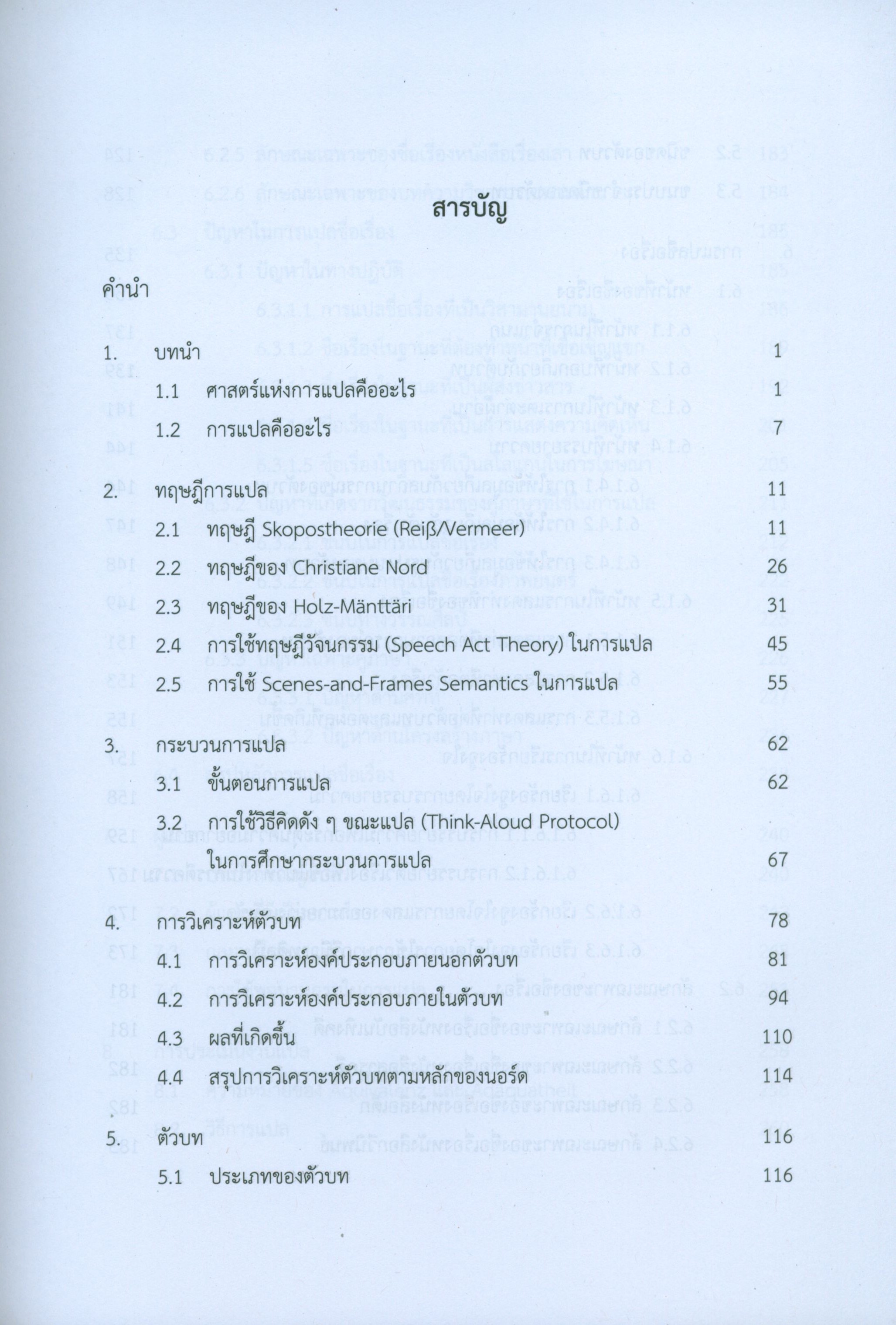 สารบัญ

คำนำ

1. บทนำ 1

1.1 ศาสตร์แห่งการแปลคืออะไร 1

1.2 การแปลคืออะไร 7

2. ทฤษฎีการแปล 11

2.1 ทฤษฎี Skopostheorie (Reiß/Vermeer) 11

2.2 ทฤษฎีของ Christiane Nord 26

2.3 ทฤษฎีของ Holz-Mänttäri 31

2.4 การใช้ทฤษฎีวัจนกรรม (Speech Act Theory) ในการแปล 45

2.5 การใช้ Scenes-and-Frames Semantics ในการแปล 55

3. กระบวนการแปล 62

3.1 ขั้นตอนการแปล 62

3.2 การใช้วิธีคิดดัง ๆ ขณะแปล (Think-Aloud Protocol) ในการศึกษากระบวนการแปล 67

4. การวิเคราะห์ตัวบท 78

4.1 การวิเคราะห์องค์ประกอบภายนอกตัวบท 81

4.2 การวิเคราะห์องค์ประกอบภายในตัวบท 94

4.3 ผลที่เกิดขึ้น 110

4.4 สรุปการวิเคราะห์ตัวบทตามหลักของนอร์ด 114

5. ตัวบท 116

5.1 ประเภทของตัวบท 116